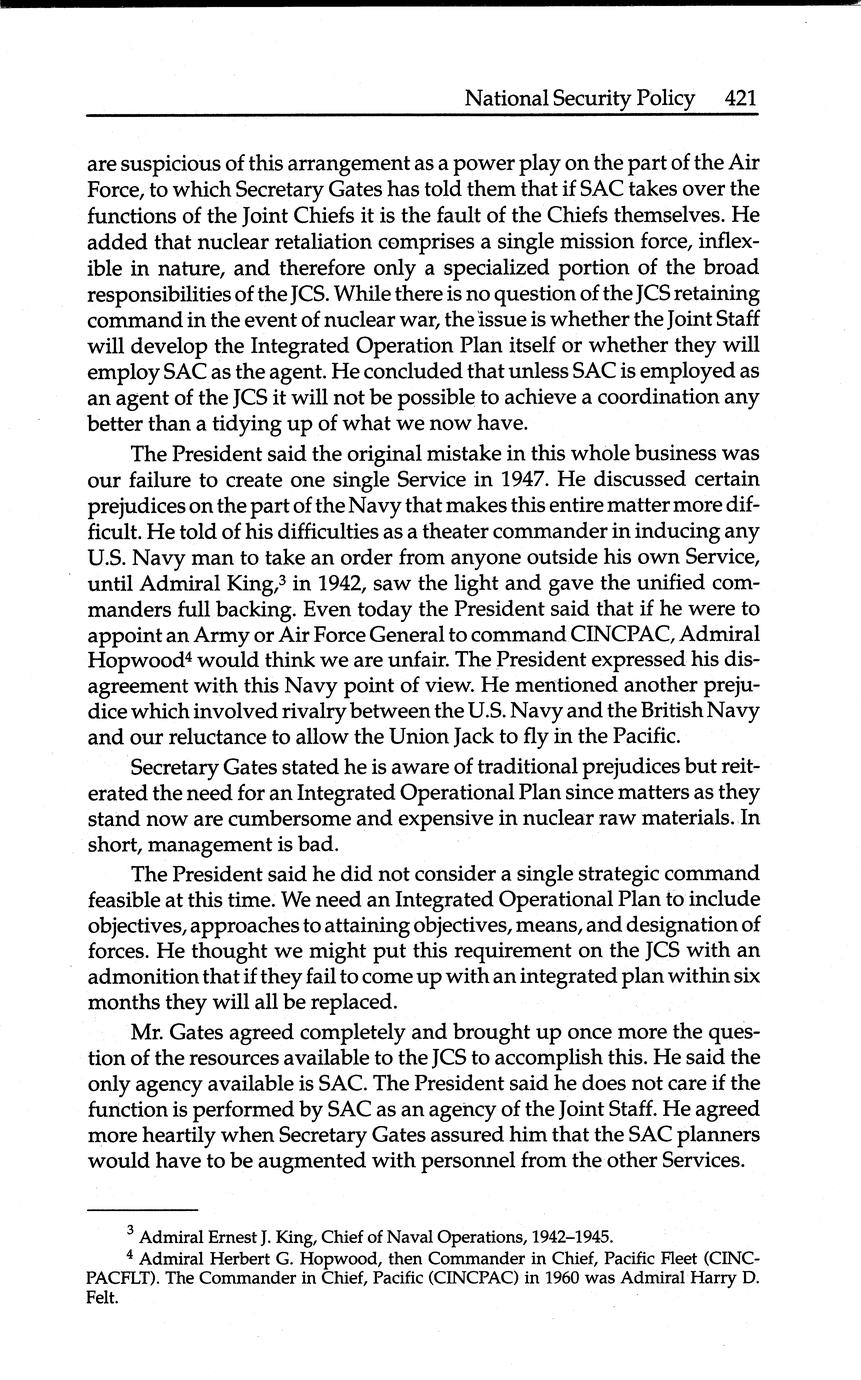 National Security Policy 421

are suspicious of this arrangement as a power play on the part of the Air Force, to which Secretary Gates has told them that if SAC takes over the functions of the Joint Chiefs it is the fault of the Chiefs themselves. He added that nuclear retaliation comprises a single mission force, inflexible in nature, and therefore only a specialized portion of the broad responsibilities of the JCS. While there is no question of the JCS retaining command in the event of nuclear war, the issue is whether the Joint Staff will develop the Integrated Operation Plan itself or whether they will employ SAC as the agent. He concluded that unless SAC is employed as an agent of the JCS it will not be possible to achieve a coordination any better than a tidying up of what we now have.

The President said the original mistake in this whole business was our failure to create one single Service in 1947. He discussed certain prejudices on the part of the Navy that makes this entire matter more difficult. He told of his difficulties as a theater commander in inducing any U.S. Navy man to take an order from anyone outside his own Service, until Admiral King,$^3$ in 1942, saw the light and gave the unified commanders full backing. Even today the President said that if he were to appoint an Army or Air Force General to command CINCPAC, Admiral Hopwood$^4$ would think we are unfair. The President expressed his disagreement with this Navy point of view. He mentioned another prejudice which involved rivalry between the U.S. Navy and the British Navy and our reluctance to allow the Union Jack to fly in the Pacific.

Secretary Gates stated he is aware of traditional prejudices but reiterated the need for an Integrated Operational Plan since matters as they stand now are cumbersome and expensive in nuclear raw materials. In short, management is bad.

The President said he did not consider a single strategic command feasible at this time. We need an Integrated Operational Plan to include objectives, approaches to attaining objectives, means, and designation of forces. He thought we might put this requirement on the JCS with an admonition that if they fail to come up with an integrated plan within six months they will all be replaced.

Mr. Gates agreed completely and brought up once more the question of the resources available to the JCS to accomplish this. He said the only agency available is SAC. The President said he does not care if the function is performed by SAC as an agency of the Joint Staff. He agreed more heartily when Secretary Gates assured him that the SAC planners would have to be augmented with personnel from the other Services.

$^3$ Admiral Ernest J. King, Chief of Naval Operations, 1942–1945.

$^4$ Admiral Herbert G. Hopwood, then Commander in Chief, Pacific Fleet (CINCPACFLT). The Commander in Chief, Pacific (CINCPAC) in 1960 was Admiral Harry D. Felt.